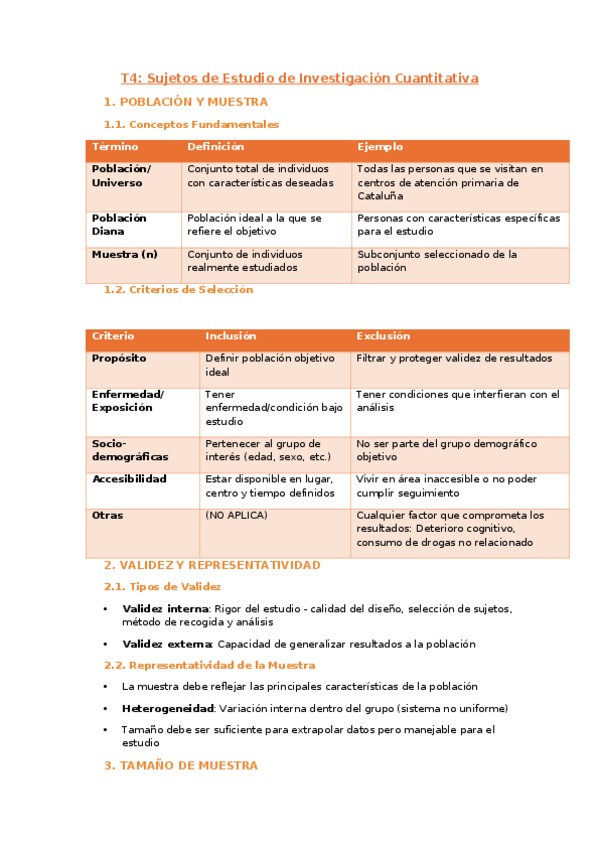 T4: Sujetos de Estudio de Investigación Cuantitativa

1. POBLACIÓN Y MUESTRA

1.1. Conceptos Fundamentales

| Término | Definición | Ejemplo |
|---|---|---|
| Población/ Universo | Conjunto total de individuos con características deseadas | Todas las personas que se visitan en centros de atención primaria de Cataluña |
| Población Diana | Población ideal a la que se refiere el objetivo | Personas con características específicas para el estudio |
| Muestra (n) | Conjunto de individuos realmente estudiados | Subconjunto seleccionado de la población |

1.2. Criterios de Selección

| Criterio | Inclusión | Exclusión |
|---|---|---|
| Propósito | Definir población objetivo ideal | Filtrar y proteger validez de resultados |
| Enfermedad/ Exposición | Tener enfermedad/condición bajo estudio | Tener condiciones que interfieran con el análisis |
| Socio-demográficas | Pertenecer al grupo de interés (edad, sexo, etc.) | No ser parte del grupo demográfico objetivo |
| Accesibilidad | Estar disponible en lugar, centro y tiempo definidos | Vivir en área inaccesible o no poder cumplir seguimiento |
| Otras | (NO APLICA) | Cualquier factor que comprometa los resultados: Deterioro cognitivo, consumo de drogas no relacionado |

2. VALIDEZ Y REPRESENTATIVIDAD

2.1. Tipos de Validez

• Validez interna: Rigor del estudio - calidad del diseño, selección de sujetos, método de recogida y análisis

• Validez externa: Capacidad de generalizar resultados a la población

2.2. Representatividad de la Muestra

• La muestra debe reflejar las principales características de la población

• Heterogeneidad: Variación interna dentro del grupo (sistema no uniforme)

• Tamaño debe ser suficiente para extrapolar datos pero manejable para el estudio

3. TAMAÑO DE MUESTRA